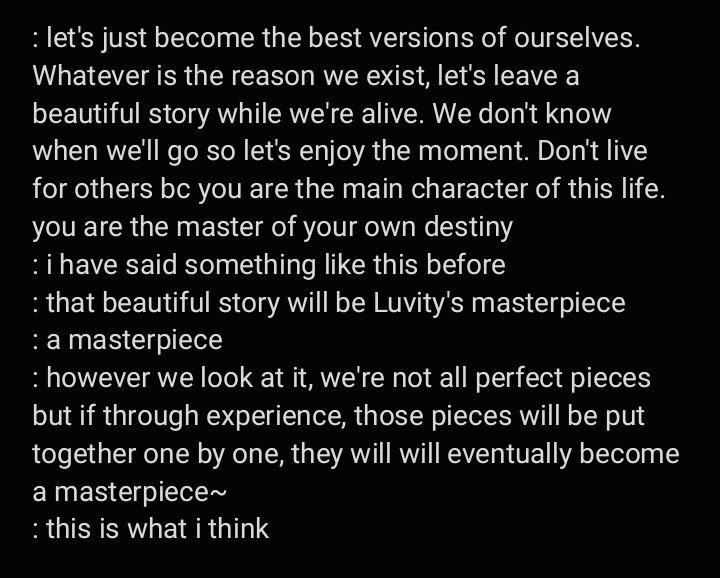 : let's just become the best versions of ourselves. Whatever is the reason we exist, let's leave a beautiful story while we're alive. We don't know when we'll go so let's enjoy the moment. Don't live for others bc you are the main character of this life. you are the master of your own destiny
: i have said something like this before
: that beautiful story will be Luvity's masterpiece
: a masterpiece
: however we look at it, we're not all perfect pieces but if through experience, those pieces will be put together one by one, they will will eventually become a masterpiece~
: this is what i think